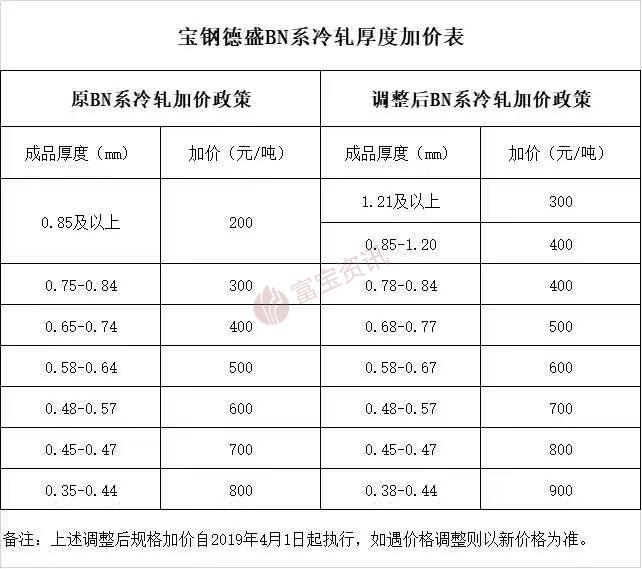 宝钢德盛BN系冷轧厚度加价表

| 原BN系冷轧加价政策 | | 调整后BN系冷轧加价政策 | |
|---|---|---|---|
| 成品厚度（mm） | 加价（元/吨） | 成品厚度（mm） | 加价（元/吨） |
| 0.85及以上 | 200 | 1.21及以上 | 300 |
| | | 0.85-1.20 | 400 |
| 0.75-0.84 | 300 | 0.78-0.84 | 400 |
| 0.65-0.74 | 400 | 0.68-0.77 | 500 |
| 0.58-0.64 | 500 | 0.58-0.67 | 600 |
| 0.48-0.57 | 600 | 0.48-0.57 | 700 |
| 0.45-0.47 | 700 | 0.45-0.47 | 800 |
| 0.35-0.44 | 800 | 0.38-0.44 | 900 |

备注：上述调整后规格加价自2019年4月1日起执行，如遇价格调整则以新价格为准。

富宝资讯